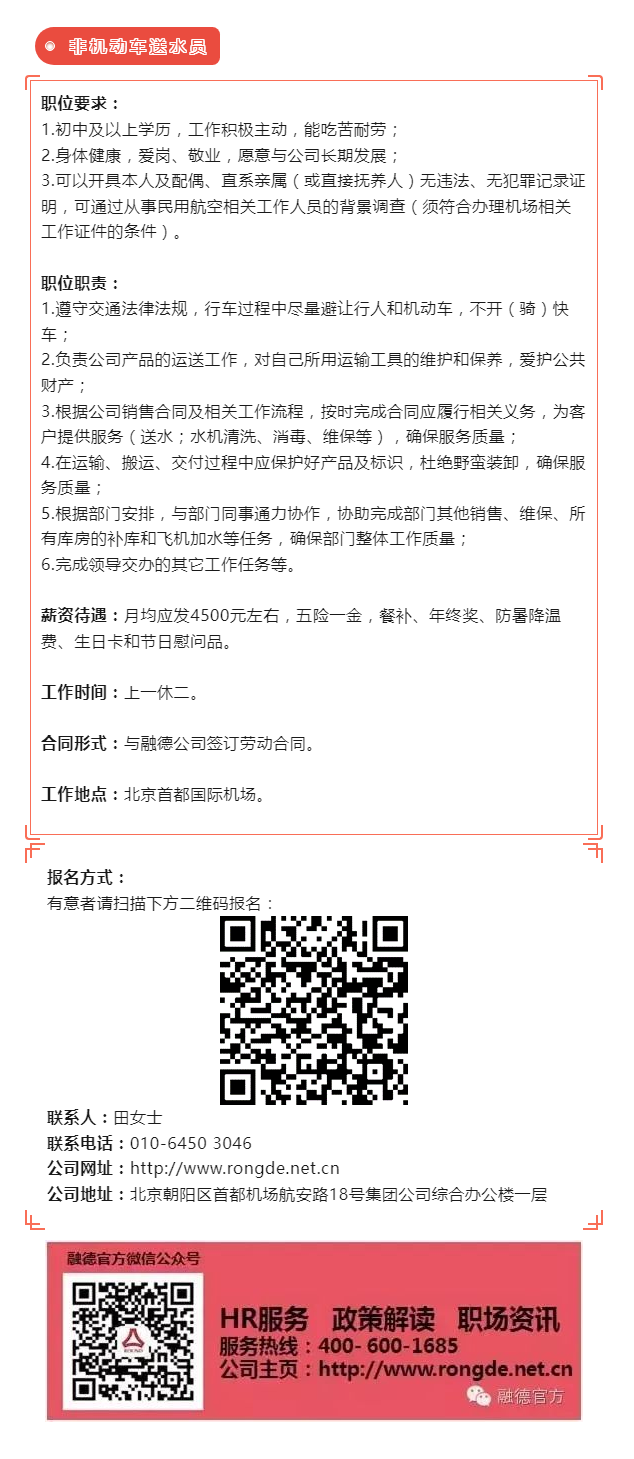 非机动车送水员

职位要求：
1.初中及以上学历，工作积极主动，能吃苦耐劳；
2.身体健康，爱岗、敬业，愿意与公司长期发展；
3.可以开具本人及配偶、直系亲属（或直接抚养人）无违法、无犯罪记录证明，可通过从事民用航空相关工作人员的背景调查（须符合办理机场相关工作证件的条件）。

职位职责：
1.遵守交通法律法规，行车过程中尽量避让行人和机动车，不开（骑）快车；
2.负责公司产品的运送工作，对自己所用运输工具的维护和保养，爱护公共财产；
3.根据公司销售合同及相关工作流程，按时完成合同应履行相关义务，为客户提供服务（送水；水机清洗、消毒、维保等），确保服务质量；
4.在运输、搬运、交付过程中应保护好产品及标识，杜绝野蛮装卸，确保服务质量；
5.根据部门安排，与部门同事通力协作，协助完成部门其他销售、维保、所有库房的补库和飞机加水等任务，确保部门整体工作质量；
6.完成领导交办的其它工作任务等。

薪资待遇：月均应发4500元左右，五险一金，餐补、年终奖、防暑降温费、生日卡和节日慰问品。

工作时间：上一休二。

合同形式：与融德公司签订劳动合同。

工作地点：北京首都国际机场。

报名方式：
有意者请扫描下方二维码报名：
联系人：田女士
联系电话：010-6450 3046
公司网址：http://www.rongde.net.cn
公司地址：北京朝阳区首都机场航安路18号集团公司综合办公楼一层

融德官方微信公众号
HR服务 政策解读 职场资讯
服务热线：400- 600-1685
公司主页：http://www.rongde.net.cn
融德官方